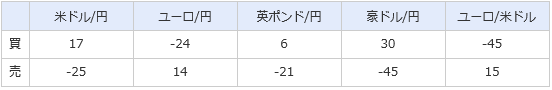 |  | 米ドル/円 | ユーロ/円 | 英ポンド/円 | 豪ドル/円 | ユーロ/米ドル |
|---|---|---|---|---|---|
| 買 | 17 | -24 | 6 | 30 | -45 |
| 売 | -25 | 14 | -21 | -45 | 15 |